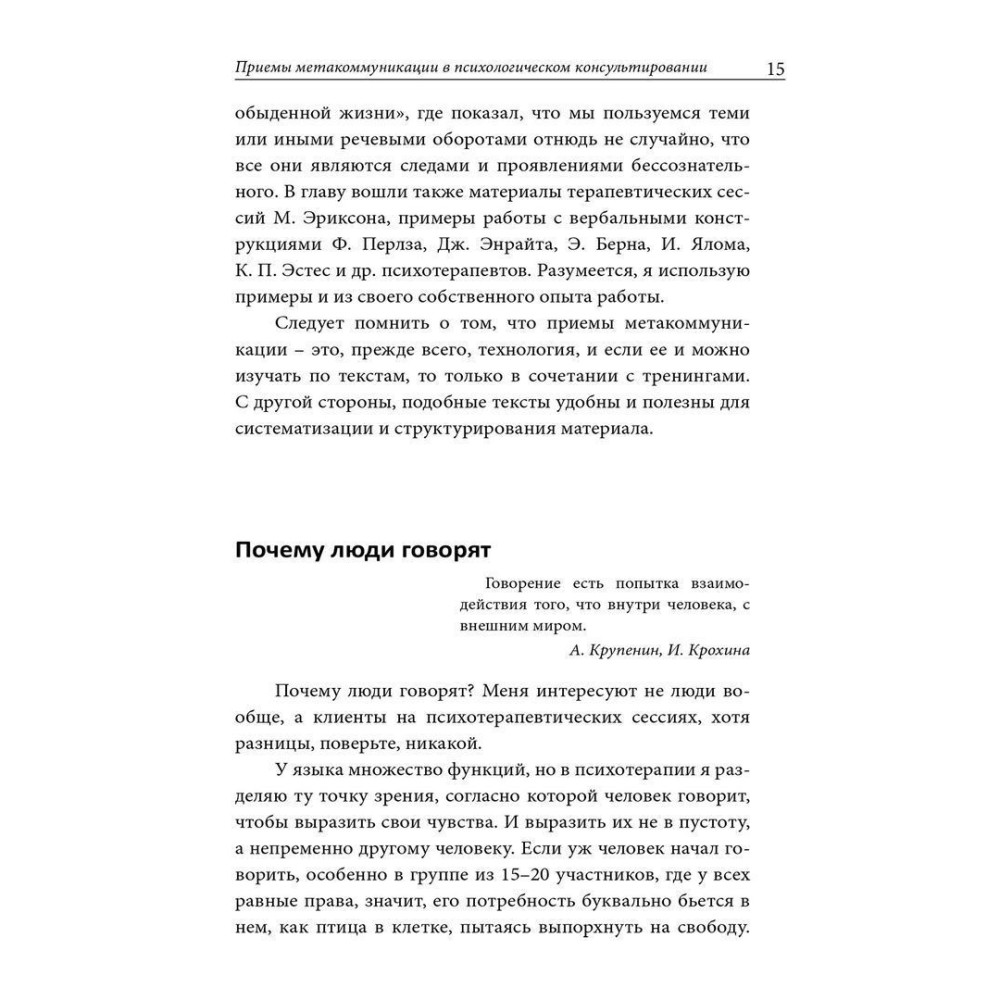 Приемы метакоммуникации в психологическом консультировании 15

обыденной жизни», где показал, что мы пользуемся теми или иными речевыми оборотами отнюдь не случайно, что все они являются следами и проявлениями бессознательного. В главу вошли также материалы терапевтических сессий М. Эриксона, примеры работы с вербальными конструкциями Ф. Перлза, Дж. Энрайта, Э. Берна, И. Ялома, К. П. Эстес и др. психотерапевтов. Разумеется, я использую примеры и из своего собственного опыта работы.

Следует помнить о том, что приемы метакоммуникации – это, прежде всего, технология, и если ее и можно изучать по текстам, то только в сочетании с тренингами. С другой стороны, подобные тексты удобны и полезны для систематизации и структурирования материала.

Почему люди говорят

Говорение есть попытка взаимодействия того, что внутри человека, с внешним миром.
А. Крупенин, И. Крохина

Почему люди говорят? Меня интересуют не люди вообще, а клиенты на психотерапевтических сессиях, хотя разницы, поверьте, никакой.

У языка множество функций, но в психотерапии я разделяю ту точку зрения, согласно которой человек говорит, чтобы выразить свои чувства. И выразить их не в пустоту, а непременно другому человеку. Если уж человек начал говорить, особенно в группе из 15–20 участников, где у всех равные права, значит, его потребность буквально бьется в нем, как птица в клетке, пытаясь выпорхнуть на свободу.